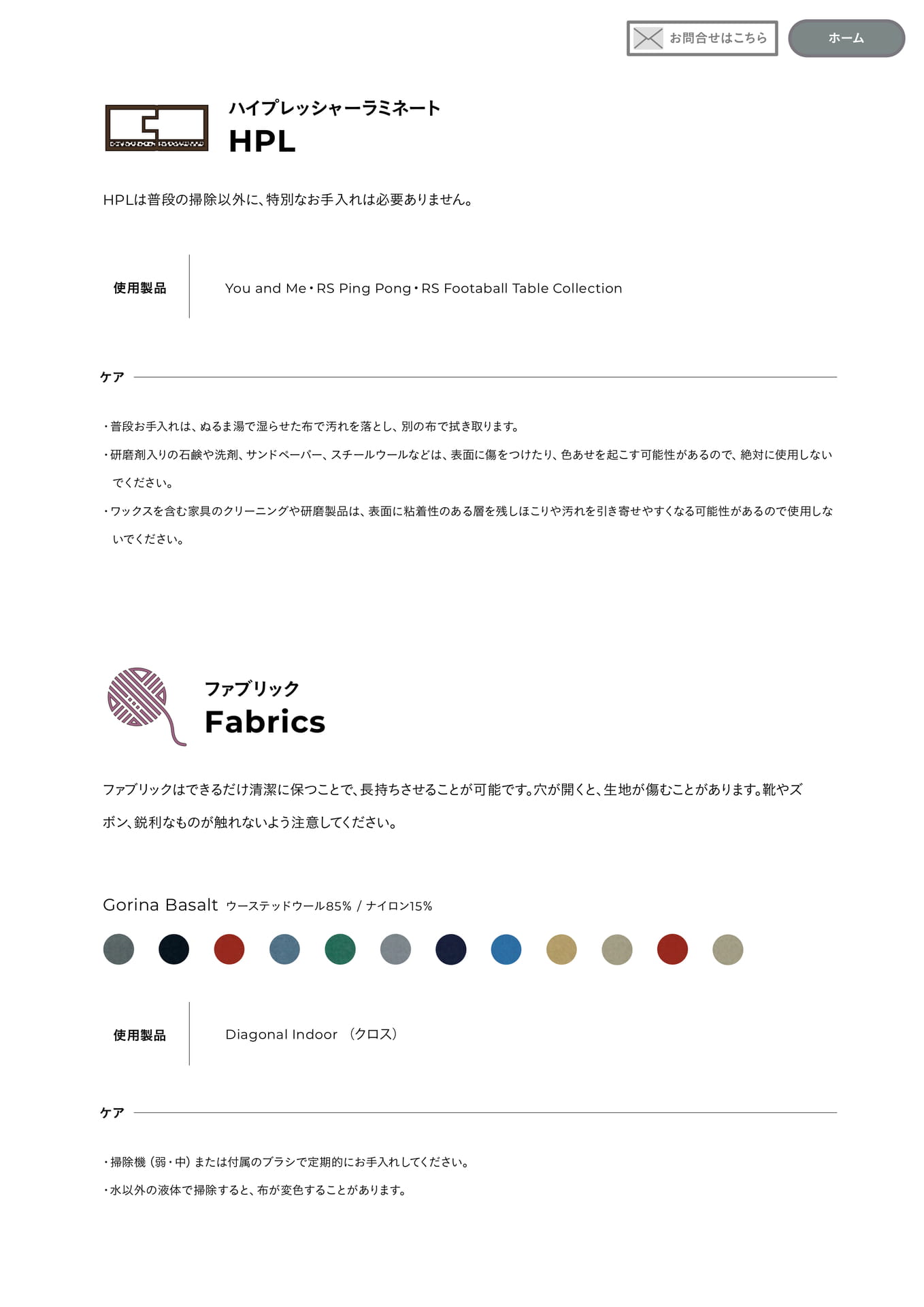 お問合せはこちら

ホーム

ハイプレッシャーラミネート
HPL

HPLは普段の掃除以外に、特別なお手入れは必要ありません。

使用製品

You and Me・RS Ping Pong・RS Footaball Table Collection

ケア

・普段お手入れは、ぬるま湯で湿らせた布で汚れを落とし、別の布で拭き取ります。

・研磨剤入りの石鹸や洗剤、サンドペーパー、スチールウールなどは、表面に傷をつけたり、色あせを起こす可能性があるので、絶対に使用しないでください。

・ワックスを含む家具のクリーニングや研磨製品は、表面に粘着性のある層を残しほこりや汚れを引き寄せやすくなる可能性があるので使用しないでください。

ファブリック
Fabrics

ファブリックはできるだけ清潔に保つことで、長持ちさせることが可能です。穴が開くと、生地が傷むことがあります。靴やズボン、鋭利なものが触れないよう注意してください。

Gorina Basalt ウーステッドウール85% / ナイロン15%

使用製品

Diagonal Indoor （クロス）

ケア

・掃除機（弱・中）または付属のブラシで定期的にお手入れしてください。

・水以外の液体で掃除すると、布が変色することがあります。